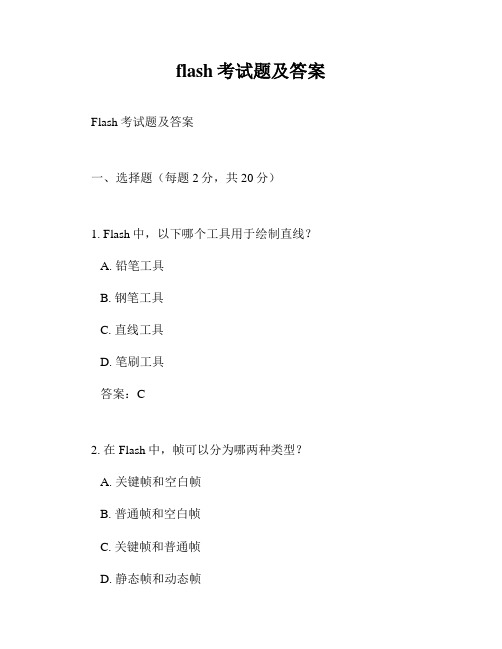 flash 考试题及答案

Flash 考试题及答案

一、选择题（每题 2 分，共 20 分）

1. Flash 中，以下哪个工具用于绘制直线？

A. 铅笔工具

B. 钢笔工具

C. 直线工具

D. 笔刷工具

答案：C

2. 在 Flash 中，帧可以分为哪两种类型？

A. 关键帧和空白帧

B. 普通帧和空白帧

C. 关键帧和普通帧

D. 静态帧和动态帧